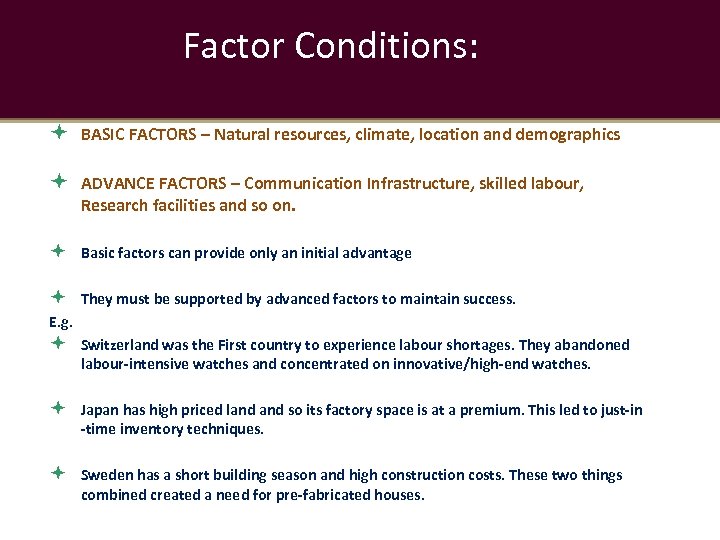 Factor Conditions:

BASIC FACTORS – Natural resources, climate, location and demographics

ADVANCE FACTORS – Communication Infrastructure, skilled labour, Research facilities and so on.

Basic factors can provide only an initial advantage

They must be supported by advanced factors to maintain success.

E.g.

Switzerland was the First country to experience labour shortages. They abandoned labour-intensive watches and concentrated on innovative/high-end watches.

Japan has high priced land and so its factory space is at a premium. This led to just-in -time inventory techniques.

Sweden has a short building season and high construction costs. These two things combined created a need for pre-fabricated houses.